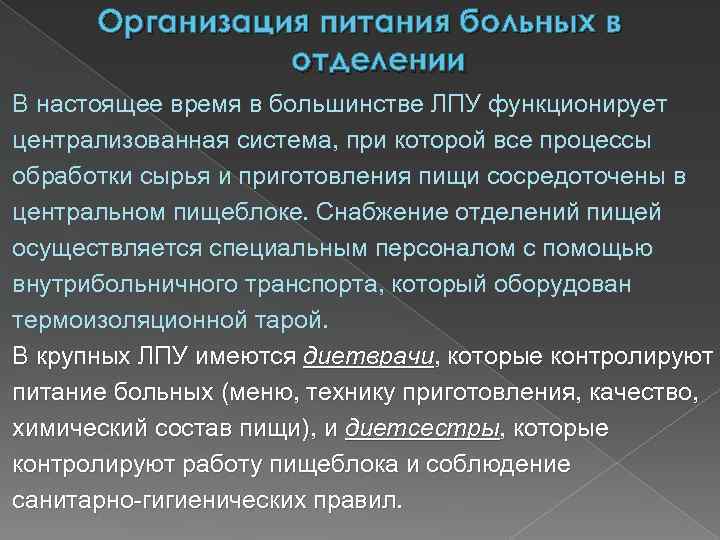 Организация питания больных в отделении

В настоящее время в большинстве ЛПУ функционирует централизованная система, при которой все процессы обработки сырья и приготовления пищи сосредоточены в центральном пищеблоке. Снабжение отделений пищей осуществляется специальным персоналом с помощью внутрибольничного транспорта, который оборудован термоизоляционной тарой.

В крупных ЛПУ имеются диетврачи, которые контролируют питание больных (меню, технику приготовления, качество, химический состав пищи), и диетсестры, которые контролируют работу пищеблока и соблюдение санитарно-гигиенических правил.